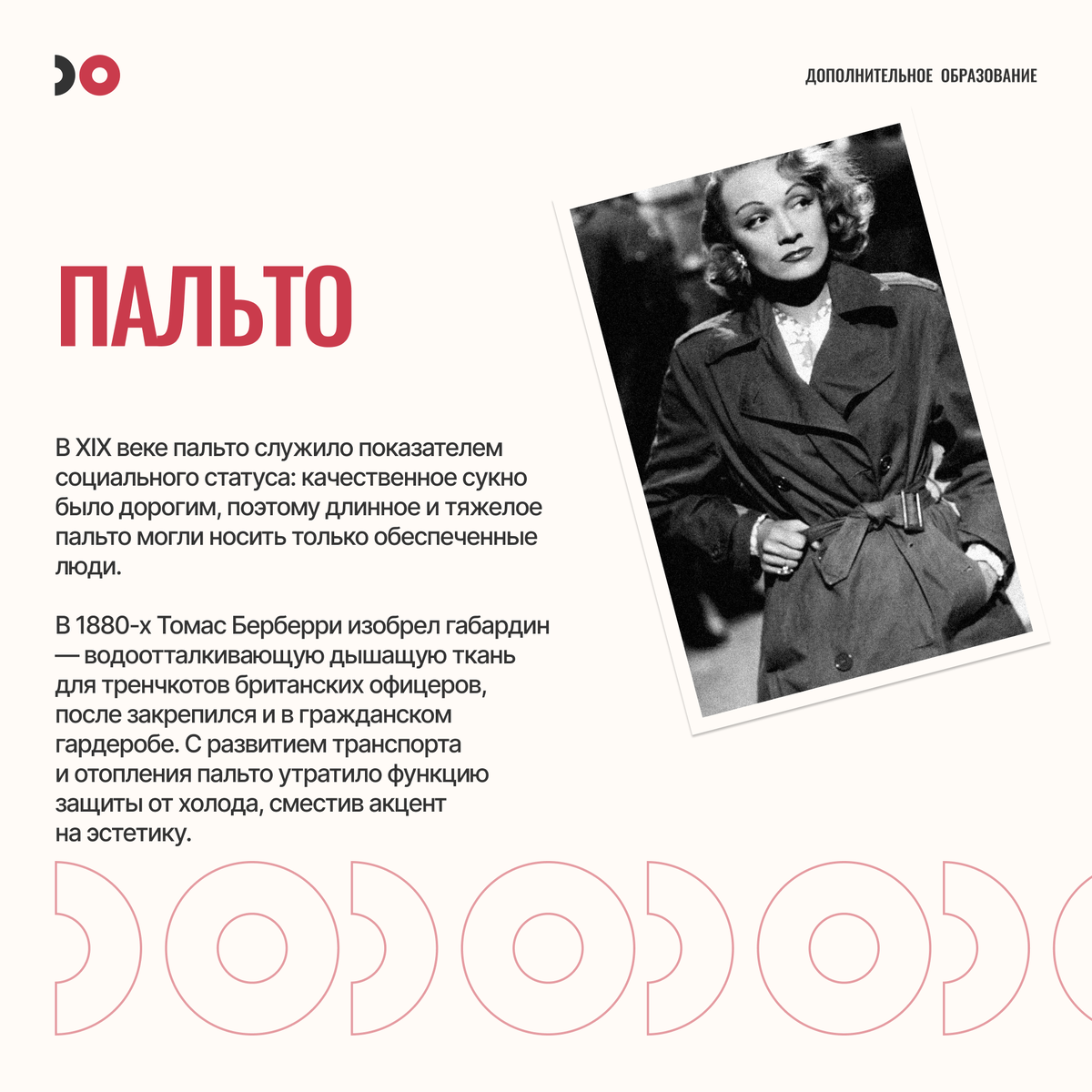 ДОПОЛНИТЕЛЬНОЕ ОБРАЗОВАНИЕ

ПАЛЬТО

В XIX веке пальто служило показателем социального статуса: качественное сукно было дорогим, поэтому длинное и тяжелое пальто могли носить только обеспеченные люди.

В 1880-х Томас Берберри изобрел габардин — водоотталкивающую дышащую ткань для тренчкотов британских офицеров, после закрепился и в гражданском гардеробе. С развитием транспорта и отопления пальто утратило функцию защиты от холода, сместив акцент на эстетику.